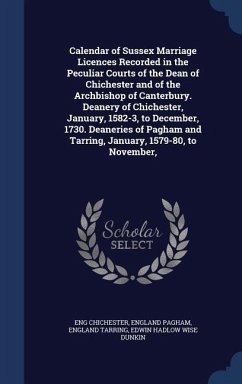 Calendar of Sussex Marriage Licences Recorded in the Peculiar Courts of the Dean of Chichester and of the Archbishop of Canterbury. Deanery of Chichester, January, 1582-3, to December, 1730. Deaneries of Pagham and Tarring, January, 1579-80, to November,

Scholar SELECT

ENG CHICHESTER, ENGLAND PAGHAM, ENGLAND TARRING, EDWIN HADLOW WISE DUNKIN